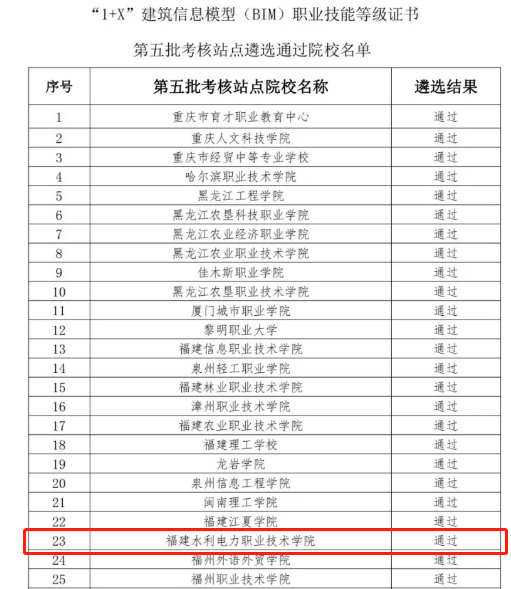 “1+X”建筑信息模型（BIM）职业技能等级证书

第五批考核站点遴选通过院校名单

| 序号 | 第五批考核站点院校名称 | 遴选结果 |
|---|---|---|
| 1 | 重庆市育才职业教育中心 | 通过 |
| 2 | 重庆人文科技学院 | 通过 |
| 3 | 重庆市经贸中等专业学校 | 通过 |
| 4 | 哈尔滨职业技术学院 | 通过 |
| 5 | 黑龙江工程学院 | 通过 |
| 6 | 黑龙江农垦科技职业学院 | 通过 |
| 7 | 黑龙江农业经济职业学院 | 通过 |
| 8 | 黑龙江农业职业技术学院 | 通过 |
| 9 | 佳木斯职业学院 | 通过 |
| 10 | 黑龙江农垦职业技术学院 | 通过 |
| 11 | 厦门城市职业学院 | 通过 |
| 12 | 黎明职业大学 | 通过 |
| 13 | 福建信息职业技术学院 | 通过 |
| 14 | 泉州轻工职业学院 | 通过 |
| 15 | 福建林业职业技术学院 | 通过 |
| 16 | 漳州职业技术学院 | 通过 |
| 17 | 福建农业职业技术学院 | 通过 |
| 18 | 福建理工学校 | 通过 |
| 19 | 龙岩学院 | 通过 |
| 20 | 泉州信息工程学院 | 通过 |
| 21 | 闽南理工学院 | 通过 |
| 22 | 福建江夏学院 | 通过 |
| 23 | 福建水利电力职业技术学院 | 通过 |
| 24 | 福州外语外贸学院 | 通过 |
| 25 | 福州职业技术学院 | 通过 |